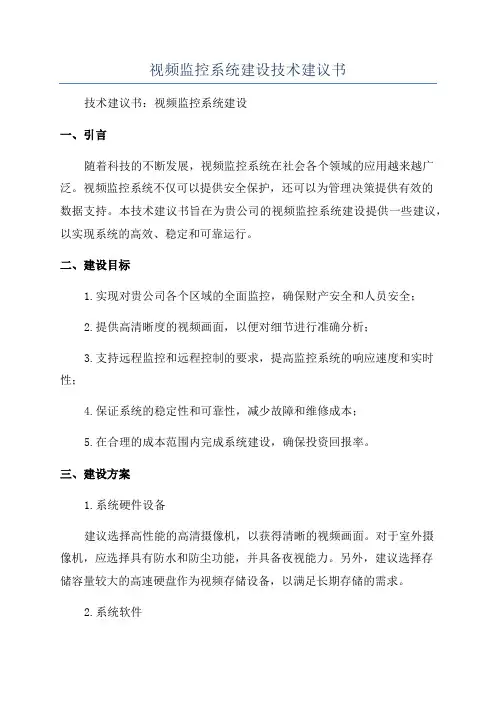 视频监控系统建设技术建议书

技术建议书：视频监控系统建设

一、引言

随着科技的不断发展，视频监控系统在社会各个领域的应用越来越广泛。视频监控系统不仅可以提供安全保护，还可以为管理决策提供有效的数据支持。本技术建议书旨在为贵公司的视频监控系统建设提供一些建议，以实现系统的高效、稳定和可靠运行。

二、建设目标

1.实现对贵公司各个区域的全面监控，确保财产安全和人员安全；

2.提供高清晰度的视频画面，以便对细节进行准确分析；

3.支持远程监控和远程控制的要求，提高监控系统的响应速度和实时性；

4.保证系统的稳定性和可靠性，减少故障和维修成本；

5.在合理的成本范围内完成系统建设，确保投资回报率。

三、建设方案

1.系统硬件设备

建议选择高性能的高清摄像机，以获得清晰的视频画面。对于室外摄像机，应选择具有防水和防尘功能，并具备夜视能力。另外，建议选择存储容量较大的高速硬盘作为视频存储设备，以满足长期存储的需求。

2.系统软件